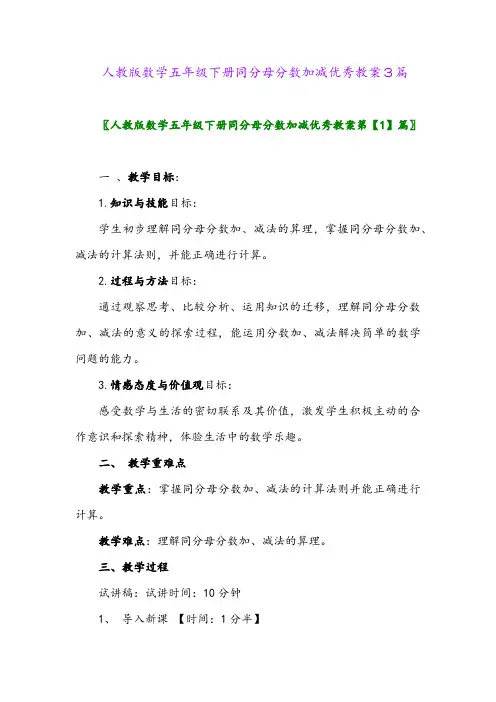 人教版数学五年级下册同分母分数加减优秀教案3篇

〖人教版数学五年级下册同分母分数加减优秀教案第【1】篇〗

一 、教学目标:

1.知识与技能目标:

学生初步理解同分母分数加、减法的算理，掌握同分母分数加、减法的计算法则，并能正确进行计算。

2.过程与方法目标:

通过观察思考、比较分析、运用知识的迁移，理解同分母分数加、减法的意义的探索过程，能运用分数加、减法解决简单的数学问题的能力。

3.情感态度与价值观目标:

感受数学与生活的密切联系及其价值，激发学生积极主动的合作意识和探索精神，体验生活中的数学乐趣。

二、 教学重难点

教学重点：掌握同分母分数加、减法的计算法则并能正确进行计算。

教学难点：理解同分母分数加、减法的算理。

三、教学过程

试讲稿：试讲时间：10 分钟

1、 导入新课 【时间：1 分半】